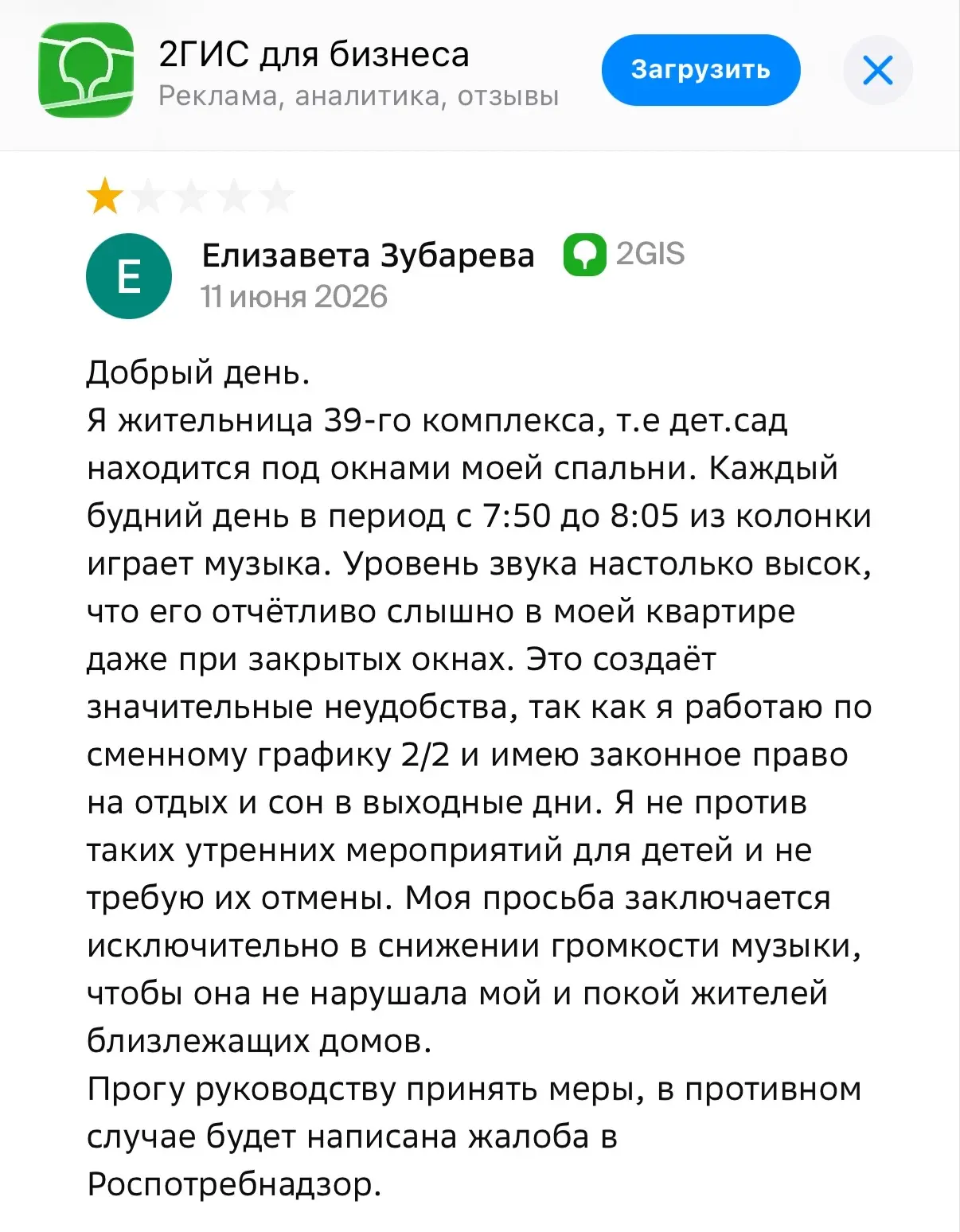 2ГИС для бизнеса
Реклама, аналитика, отзывы
Загрузить

Е
Елизавета Зубарева
2GIS
11 июня 2026

Добрый день.
Я жительница 39-го комплекса, т.е дет.сад находится под окнами моей спальни. Каждый будний день в период с 7:50 до 8:05 из колонки играет музыка. Уровень звука настолько высок, что его отчётливо слышно в моей квартире даже при закрытых окнах. Это создаёт значительные неудобства, так как я работаю по сменному графику 2/2 и имею законное право на отдых и сон в выходные дни. Я не против таких утренних мероприятий для детей и не требую их отмены. Моя просьба заключается исключительно в снижении громкости музыки, чтобы она не нарушала мой и покой жителей близлежащих домов.
Прогу руководству принять меры, в противном случае будет написана жалоба в Роспотребнадзор.